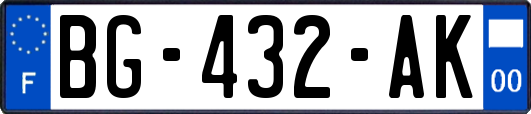 F

BG-432-AK

00